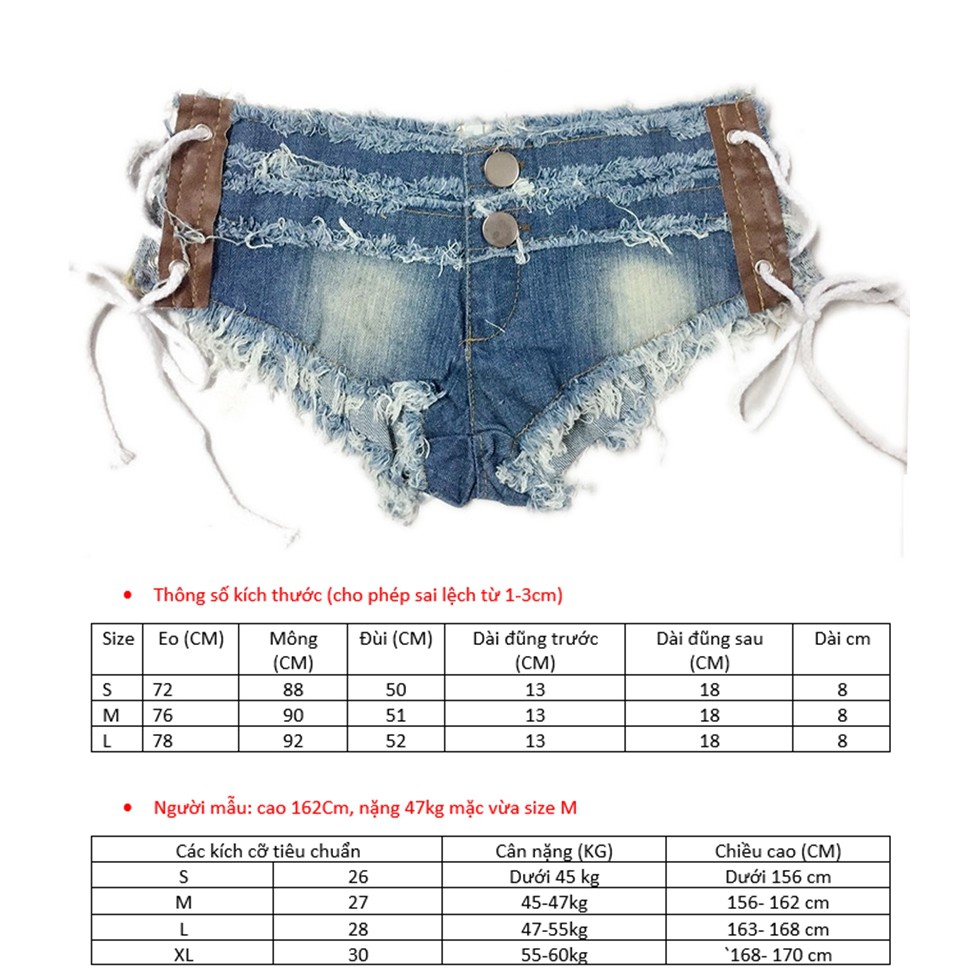 • Thông số kích thước (cho phép sai lệch từ 1-3cm)

| Size | Eo (CM) | Mông (CM) | Đùi (CM) | Dài đũng trước (CM) | Dài đũng sau (CM) | Dài cm |
|---|---|---|---|---|---|---|
| S | 72 | 88 | 50 | 13 | 18 | 8 |
| M | 76 | 90 | 51 | 13 | 18 | 8 |
| L | 78 | 92 | 52 | 13 | 18 | 8 |

• Người mẫu: cao 162Cm, nặng 47kg mặc vừa size M

| Các kích cỡ tiêu chuẩn | | Cân nặng (KG) | Chiều cao (CM) |
|---|---|---|---|
| S | 26 | Dưới 45 kg | Dưới 156 cm |
| M | 27 | 45-47kg | 156- 162 cm |
| L | 28 | 47-55kg | 163- 168 cm |
| XL | 30 | 55-60kg | `168- 170 cm |